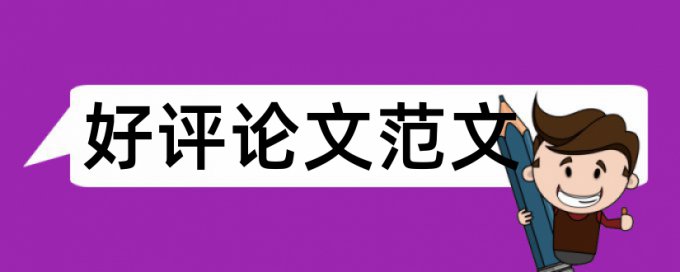 好评论文范文